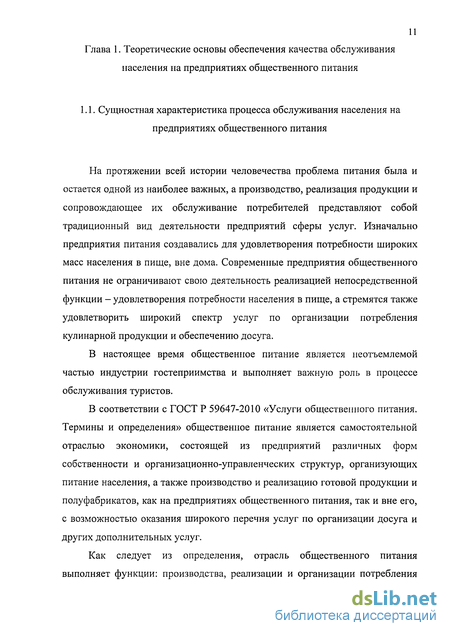 11

Глава 1. Теоретические основы обеспечения качества обслуживания населения на предприятиях общественного питания

1.1. Сущностная характеристика процесса обслуживания населения на предприятиях общественного питания

На протяжении всей истории человечества проблема питания была и остается одной из наиболее важных, а производство, реализация продукции и сопровождающее их обслуживание потребителей представляют собой традиционный вид деятельности предприятий сферы услуг. Изначально предприятия питания создавались для удовлетворения потребности широких масс населения в пище, вне дома. Современные предприятия общественного питания не ограничивают свою деятельность реализацией непосредственной функции – удовлетворения потребности населения в пище, а стремятся также удовлетворить широкий спектр услуг по организации потребления кулинарной продукции и обеспечению досуга.

В настоящее время общественное питание является неотъемлемой частью индустрии гостеприимства и выполняет важную роль в процессе обслуживания туристов.

В соответствии с ГОСТ Р 59647-2010 «Услуги общественного питания. Термины и определения» общественное питание является самостоятельной отраслью экономики, состоящей из предприятий различных форм собственности и организационно-управленческих структур, организующих питание населения, а также производство и реализацию готовой продукции и полуфабрикатов, как на предприятиях общественного питания, так и вне его, с возможностью оказания широкого перечня услуг по организации досуга и других дополнительных услуг.

Как следует из определения, отрасль общественного питания выполняет функции: производства, реализации и организации потребления

dsLib.net
библиотека диссертаций